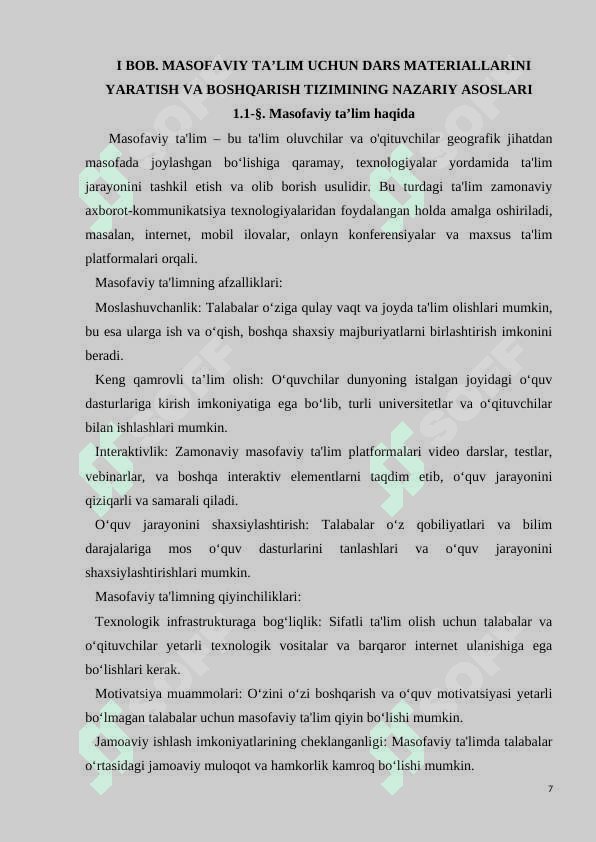 I BOB. MASOFAVIY TA’LIM UCHUN DARS MATERIALLARINI YARATISH VA BOSHQARISH TIZIMINING NAZARIY ASOSLARI

1.1-§. Masofaviy ta’lim haqida

Masofaviy ta'lim – bu ta'lim oluvchilar va o'qituvchilar geografik jihatdan masofada joylashgan bo‘lishiga qaramay, texnologiyalar yordamida ta'lim jarayonini tashkil etish va olib borish usulidir. Bu turdagi ta'lim zamonaviy axborot-kommunikatsiya texnologiyalaridan foydalangan holda amalga oshiriladi, masalan, internet, mobil ilovalar, onlayn konferensiyalar va maxsus ta'lim platformalari orqali.

Masofaviy ta'limning afzalliklari:

Moslashuvchanlik: Talabalar o‘ziga qulay vaqt va joyda ta'lim olishlari mumkin, bu esa ularga ish va o‘qish, boshqa shaxsiy majburiyatlarni birlashtirish imkonini beradi.

Keng qamrovli ta’lim olish: O‘quvchilar dunyoning istalgan joyidagi o‘quv dasturlariga kirish imkoniyatiga ega bo‘lib, turli universitetlar va o‘qituvchilar bilan ishlashlari mumkin.

Interaktivlik: Zamonaviy masofaviy ta'lim platformalari video darslar, testlar, vebinarlar, va boshqa interaktiv elementlarni taqdim etib, o‘quv jarayonini qiziqarli va samarali qiladi.

O‘quv jarayonini shaxsiylashtirish: Talabalar o‘z qobiliyatlari va bilim darajalariga mos o‘quv dasturlarini tanlashlari va o‘quv jarayonini shaxsiylashtirishlari mumkin.

Masofaviy ta'limning qiyinchiliklari:

Texnologik infrastrukturaga bog‘liqlik: Sifatli ta'lim olish uchun talabalar va o‘qituvchilar yetarli texnologik vositalar va barqaror internet ulanishiga ega bo‘lishlari kerak.

Motivatsiya muammolari: O‘zini o‘zi boshqarish va o‘quv motivatsiyasi yetarli bo‘lmagan talabalar uchun masofaviy ta'lim qiyin bo‘lishi mumkin.

Jamoaviy ishlash imkoniyatlarining cheklanganligi: Masofaviy ta'limda talabalar o‘rtasidagi jamoaviy muloqot va hamkorlik kamroq bo‘lishi mumkin.

7